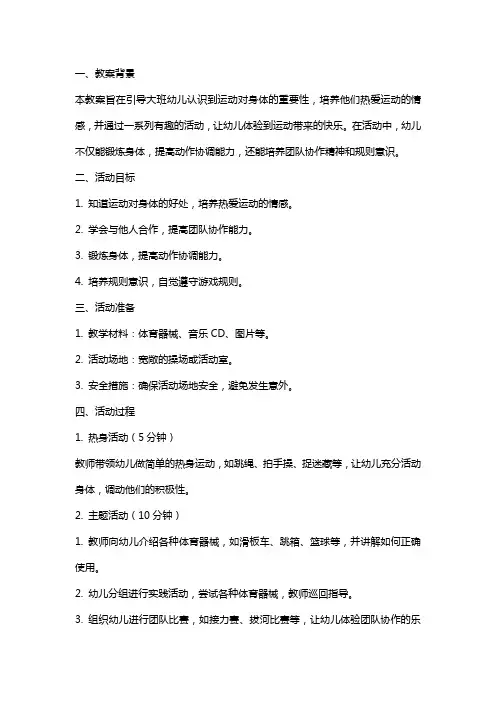 一、教案背景

本教案旨在引导大班幼儿认识到运动对身体的重要性，培养他们热爱运动的情感，并通过一系列有趣的活动，让幼儿体验到运动带来的快乐。在活动中，幼儿不仅能锻炼身体，提高动作协调能力，还能培养团队协作精神和规则意识。

二、活动目标

1. 知道运动对身体的好处，培养热爱运动的情感。

2. 学会与他人合作，提高团队协作能力。

3. 锻炼身体，提高动作协调能力。

4. 培养规则意识，自觉遵守游戏规则。

三、活动准备

1. 教学材料：体育器械、音乐 CD、图片等。

2. 活动场地：宽敞的操场或活动室。

3. 安全措施：确保活动场地安全，避免发生意外。

四、活动过程

1. 热身活动（5 分钟）

教师带领幼儿做简单的热身运动，如跳绳、拍手操、捉迷藏等，让幼儿充分活动身体，调动他们的积极性。

2. 主题活动（10 分钟）

1. 教师向幼儿介绍各种体育器械，如滑板车、跳箱、篮球等，并讲解如何正确使用。

2. 幼儿分组进行实践活动，尝试各种体育器械，教师巡回指导。

3. 组织幼儿进行团队比赛，如接力赛、拔河比赛等，让幼儿体验团队协作的乐